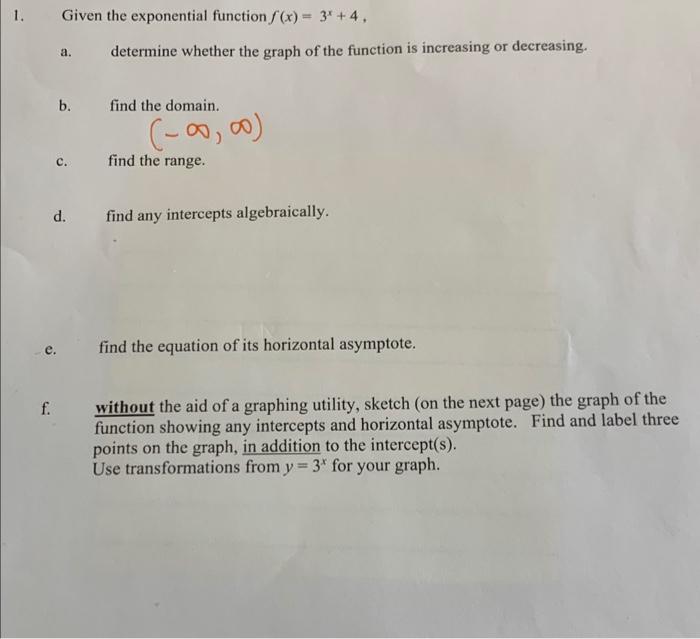 1. Given the exponential function $f(x) = 3^x + 4$,

a. determine whether the graph of the function is increasing or decreasing.

b. find the domain.

$(-\infty, \infty)$

c. find the range.

d. find any intercepts algebraically.

e. find the equation of its horizontal asymptote.

f. without the aid of a graphing utility, sketch (on the next page) the graph of the function showing any intercepts and horizontal asymptote. Find and label three points on the graph, in addition to the intercept(s). Use transformations from $y = 3^x$ for your graph.